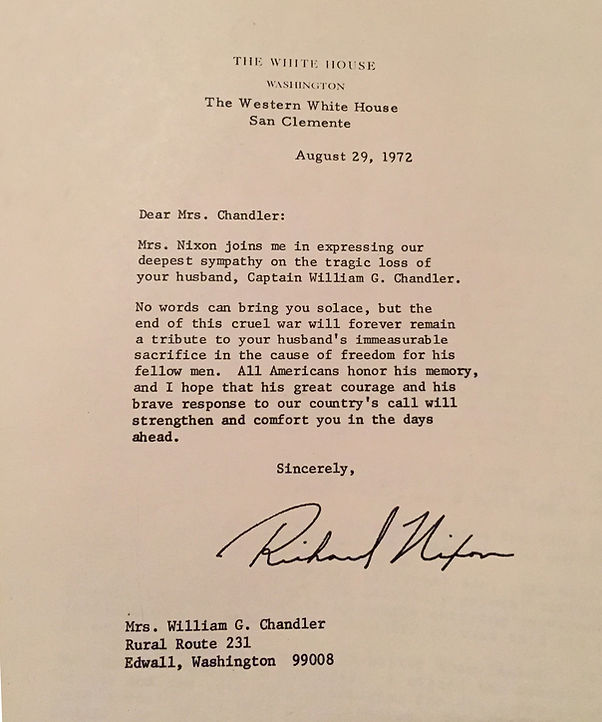 THE WHITE HOUSE

WASHINGTON

The Western White House
San Clemente

August 29, 1972

Dear Mrs. Chandler:

Mrs. Nixon joins me in expressing our deepest sympathy on the tragic loss of your husband, Captain William G. Chandler.

No words can bring you solace, but the end of this cruel war will forever remain a tribute to your husband's immeasurable sacrifice in the cause of freedom for his fellow men. All Americans honor his memory, and I hope that his great courage and his brave response to our country's call will strengthen and comfort you in the days ahead.

Sincerely,

Richard Nixon

Mrs. William G. Chandler
Rural Route 231
Edwall, Washington 99008